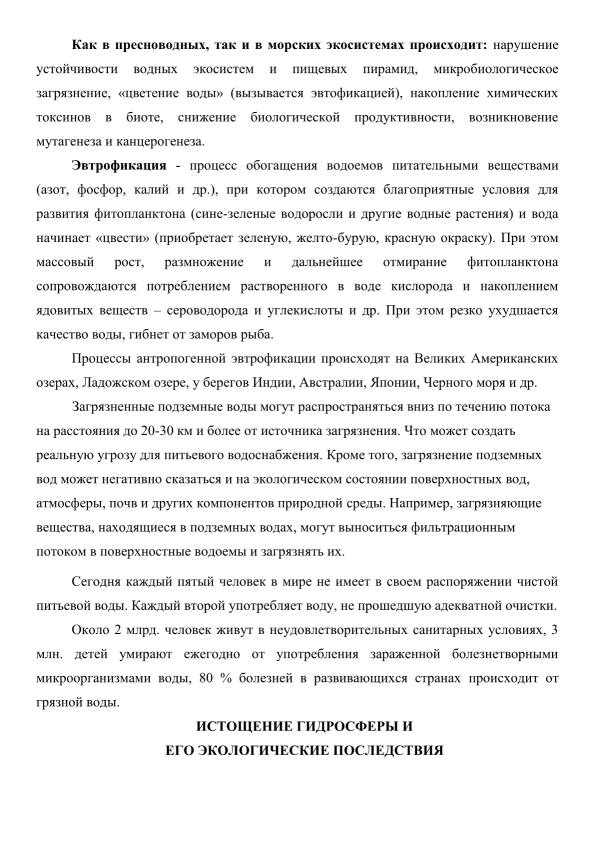 Как в пресноводных, так и в морских экосистемах происходит: нарушение устойчивости водных экосистем и пищевых пирамид, микробиологическое загрязнение, «цветение воды» (вызывается эвтофикацией), накопление химических токсинов в биоте, снижение биологической продуктивности, возникновение мутагенеза и канцерогенеза.

Эвтрофикация - процесс обогащения водоемов питательными веществами (азот, фосфор, калий и др.), при котором создаются благоприятные условия для развития фитопланктона (сине-зеленые водоросли и другие водные растения) и вода начинает «цвести» (приобретает зеленую, желто-бурую, красную окраску). При этом массовый рост, размножение и дальнейшее отмирание фитопланктона сопровождаются потреблением растворенного в воде кислорода и накоплением ядовитых веществ – сероводорода и углекислоты и др. При этом резко ухудшается качество воды, гибнет от заморов рыба.

Процессы антропогенной эвтрофикации происходят на Великих Американских озерах, Ладожском озере, у берегов Индии, Австралии, Японии, Черного моря и др.

Загрязненные подземные воды могут распространяться вниз по течению потока на расстояния до 20-30 км и более от источника загрязнения. Что может создать реальную угрозу для питьевого водоснабжения. Кроме того, загрязнение подземных вод может негативно сказаться и на экологическом состоянии поверхностных вод, атмосферы, почв и других компонентов природной среды. Например, загрязняющие вещества, находящиеся в подземных водах, могут выноситься фильтрационным потоком в поверхностные водоемы и загрязнять их.

Сегодня каждый пятый человек в мире не имеет в своем распоряжении чистой питьевой воды. Каждый второй употребляет воду, не прошедшую адекватной очистки.

Около 2 млрд. человек живут в неудовлетворительных санитарных условиях, 3 млн. детей умирают ежегодно от употребления зараженной болезнетворными микроорганизмами воды, 80 % болезней в развивающихся странах происходит от грязной воды.

ИСТОЩЕНИЕ ГИДРОСФЕРЫ И
ЕГО ЭКОЛОГИЧЕСКИЕ ПОСЛЕДСТВИЯ